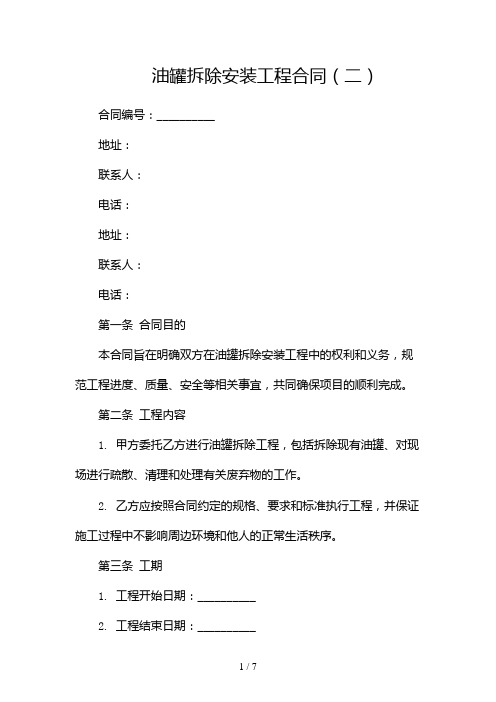 油罐拆除安装工程合同（二）

合同编号：__________

地址：

联系人：

电话：

地址：

联系人：

电话：

第一条 合同目的

本合同旨在明确双方在油罐拆除安装工程中的权利和义务，规范工程进度、质量、安全等相关事宜，共同确保项目的顺利完成。

第二条 工程内容

1. 甲方委托乙方进行油罐拆除工程，包括拆除现有油罐、对现场进行疏散、清理和处理有关废弃物的工作。

2. 乙方应按照合同约定的规格、要求和标准执行工程，并保证施工过程中不影响周边环境和他人的正常生活秩序。

第三条 工期

1. 工程开始日期：__________

2. 工程结束日期：__________

1 / 7